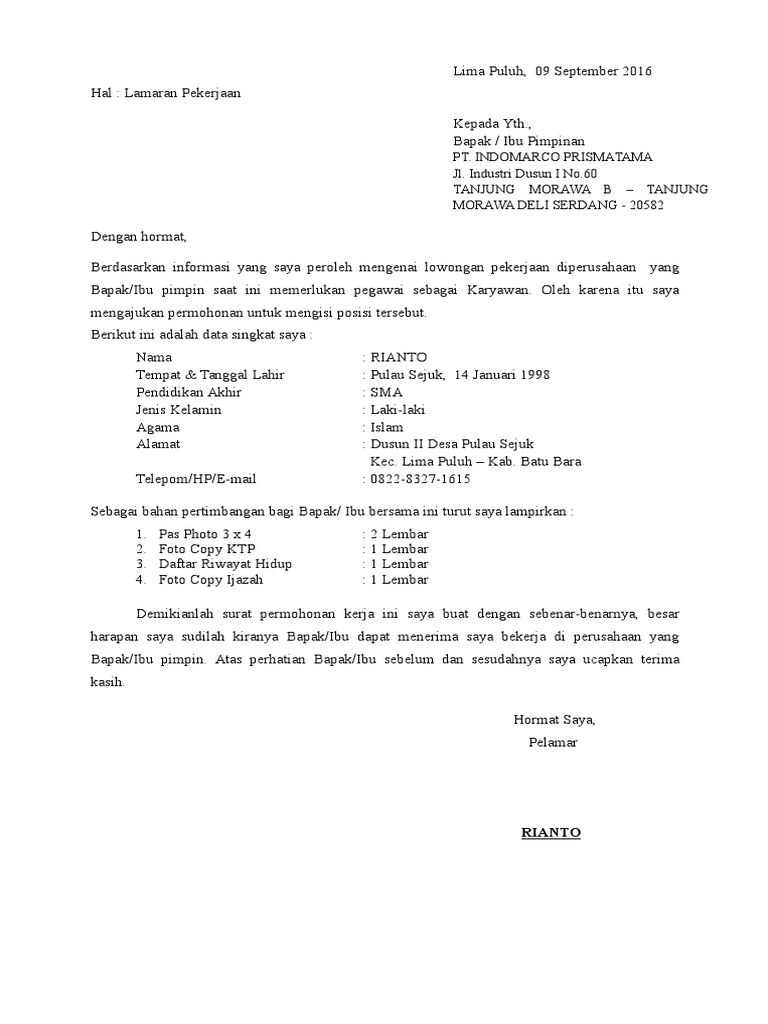 Lima Puluh, 09 September 2016

Hal : Lamaran Pekerjaan

Kepada Yth.,
Bapak / Ibu Pimpinan
PT. INDOMARCO PRISMATAMA
Jl. Industri Dusun I No.60
TANJUNG MORAWA B – TANJUNG MORAWA DELI SERDANG - 20582

Dengan hormat,

Berdasarkan informasi yang saya peroleh mengenai lowongan pekerjaan diperusahaan yang Bapak/Ibu pimpin saat ini memerlukan pegawai sebagai Karyawan. Oleh karena itu saya mengajukan permohonan untuk mengisi posisi tersebut.
Berikut ini adalah data singkat saya :

Nama : RIANTO
Tempat & Tanggal Lahir : Pulau Sejuk, 14 Januari 1998
Pendidikan Akhir : SMA
Jenis Kelamin : Laki-laki
Agama : Islam
Alamat : Dusun II Desa Pulau Sejuk
Kec. Lima Puluh – Kab. Batu Bara
Telepom/HP/E-mail : 0822-8327-1615

Sebagai bahan pertimbangan bagi Bapak/ Ibu bersama ini turut saya lampirkan :
1. Pas Photo 3 x 4 : 2 Lembar
2. Foto Copy KTP : 1 Lembar
3. Daftar Riwayat Hidup : 1 Lembar
4. Foto Copy Ijazah : 1 Lembar

Demikianlah surat permohonan kerja ini saya buat dengan sebenar-benarnya, besar harapan saya sudilah kiranya Bapak/Ibu dapat menerima saya bekerja di perusahaan yang Bapak/Ibu pimpin. Atas perhatian Bapak/Ibu sebelum dan sesudahnya saya ucapkan terima kasih.

Hormat Saya,
Pelamar

RIANTO